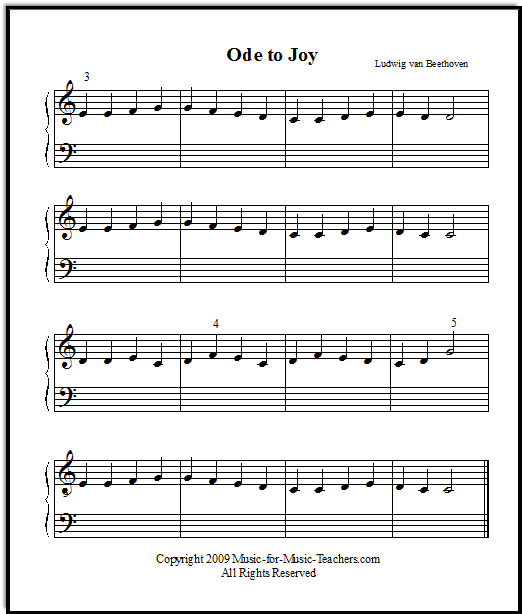 Ode to Joy

Ludwig van Beethoven

3

4

5

Copyright 2009 Music-for-Music-Teachers.com
All Rights Reserved